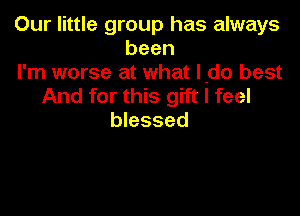 Our little group has always been
I'm worse at what I do best
And for this gift I feel blessed